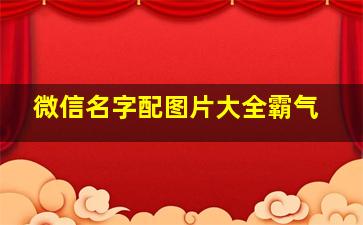 微信名字配图片大全霸气